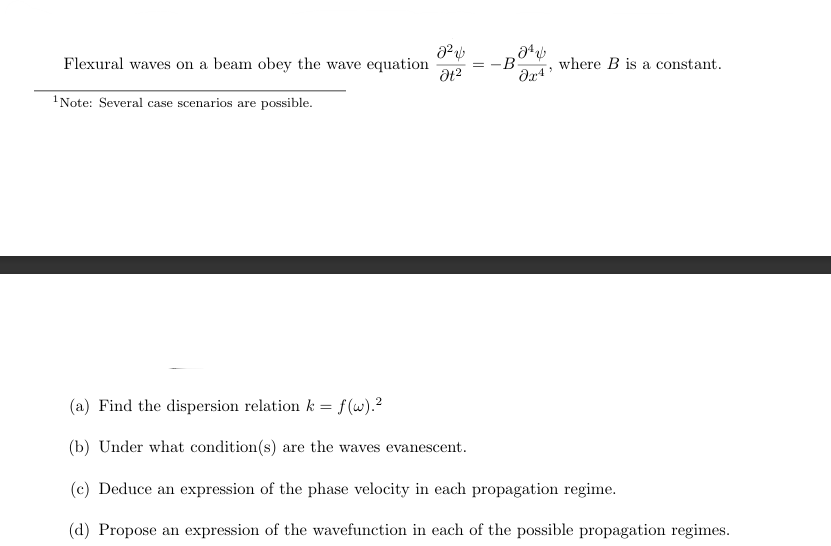 Flexural waves on a beam obey the wave equation $\frac{\partial^2 \psi}{\partial t^2} = -B\frac{\partial^4 \psi}{\partial x^4}$, where $B$ is a constant.

$^1$Note: Several case scenarios are possible.

(a) Find the dispersion relation $k = f(\omega)$.$^2$

(b) Under what condition(s) are the waves evanescent.

(c) Deduce an expression of the phase velocity in each propagation regime.

(d) Propose an expression of the wavefunction in each of the possible propagation regimes.